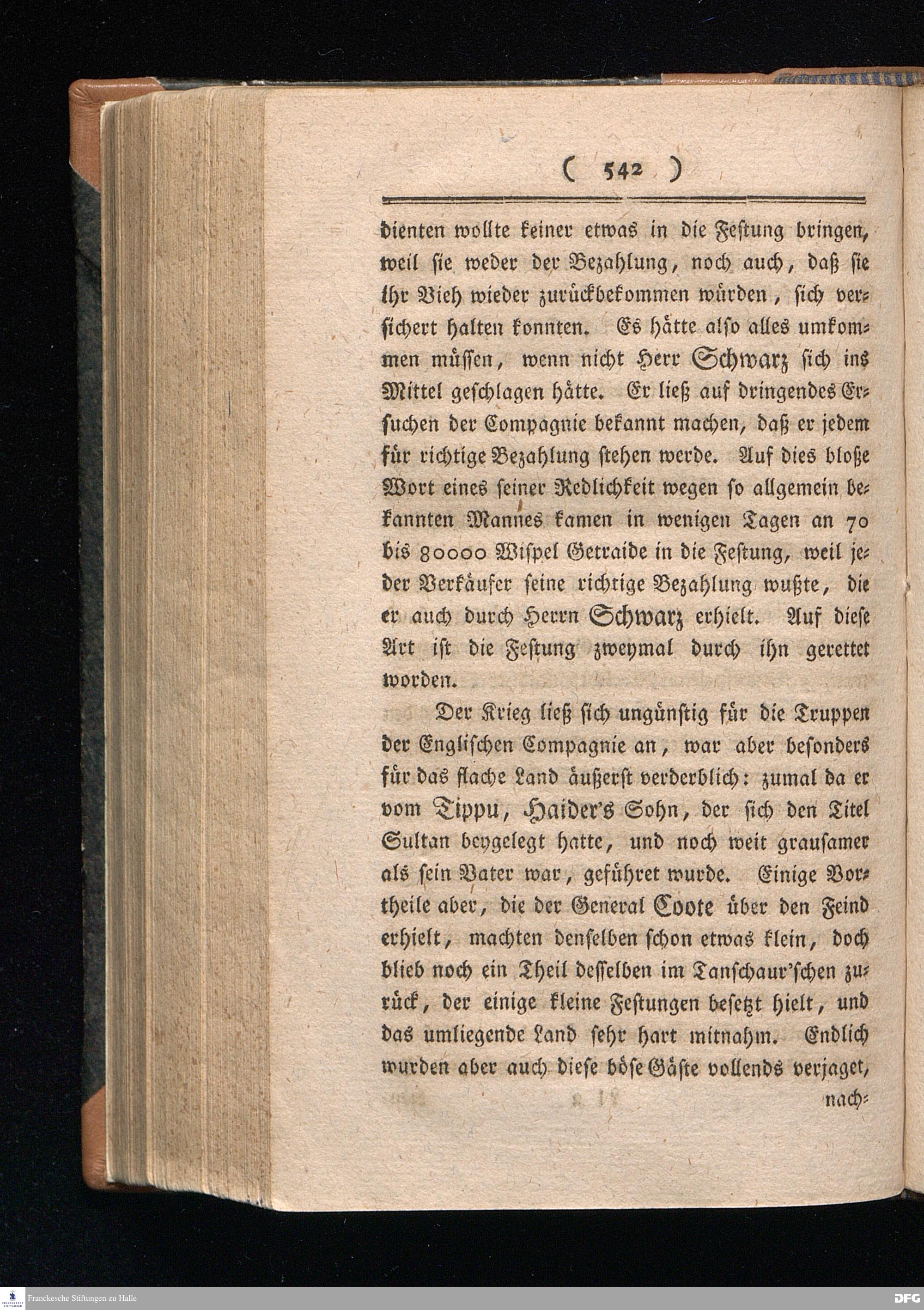 ( 542 )

dienten wollte keiner etwas in die Festung bringen, weil sie weder der Bezahlung, noch auch, daß sie ihr Vieh wieder zurückbekommen würden, sich versichert halten konnten. Es hätte also alles umkommen müssen, wenn nicht Herr Schwarz sich ins Mittel geschlagen hätte. Er ließ auf dringendes Ersuchen der Compagnie bekannt machen, daß er jedem für richtige Bezahlung stehen werde. Auf dies bloße Wort eines seiner Redlichkeit wegen so allgemein bekannten Mannes kamen in wenigen Tagen an 70 bis 80000 Wispel Getraide in die Festung, weil jeder Verkäufer seine richtige Bezahlung wußte, die er auch durch Herrn Schwarz erhielt. Auf diese Art ist die Festung zweymal durch ihn gerettet worden.

Der Krieg ließ sich ungünstig für die Truppen der Englischen Compagnie an, war aber besonders für das flache Land äußerst verderblich: zumal da er vom Tippu, Haider's Sohn, der sich den Titel Sultan beygelegt hatte, und noch weit grausamer als sein Vater war, geführet wurde. Einige Vortheile aber, die der General Coote über den Feind erhielt, machten denselben schon etwas klein, doch blieb noch ein Theil desselben im Tanschaur'schen zurück, der einige kleine Festungen besetzt hielt, und das umliegende Land sehr hart mitnahm. Endlich wurden aber auch diese böse Gäste vollends verjaget,

nach-

Franckesche Stiftungen zu Halle

DFG